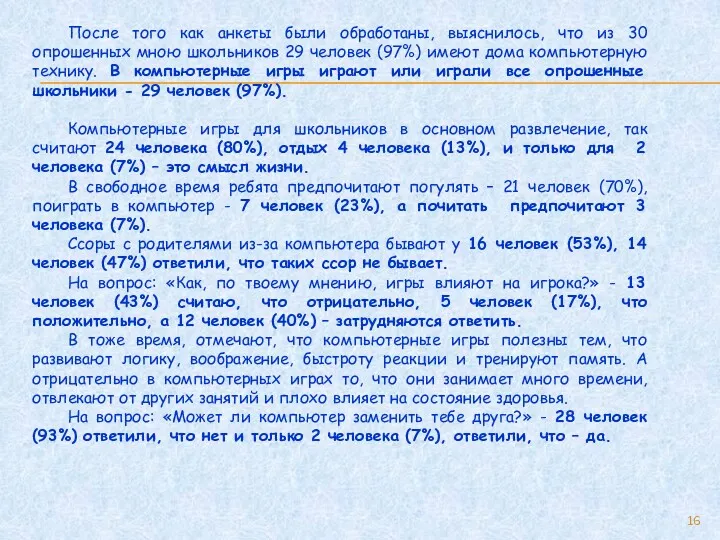 После того как анкеты были обработаны, выяснилось, что из 30 опрошенных мною школьников 29 человек (97%) имеют дома компьютерную технику. В компьютерные игры играют или играли все опрошенные школьники - 29 человек (97%).

Компьютерные игры для школьников в основном развлечение, так считают 24 человека (80%), отдых 4 человека (13%), и только для 2 человека (7%) – это смысл жизни.

В свободное время ребята предпочитают погулять – 21 человек (70%), поиграть в компьютер - 7 человек (23%), а почитать предпочитают 3 человека (7%).

Ссоры с родителями из-за компьютера бывают у 16 человек (53%), 14 человек (47%) ответили, что таких ссор не бывает.

На вопрос: «Как, по твоему мнению, игры влияют на игрока?» - 13 человек (43%) считаю, что отрицательно, 5 человек (17%), что положительно, а 12 человек (40%) – затрудняются ответить.

В тоже время, отмечают, что компьютерные игры полезны тем, что развивают логику, воображение, быстроту реакции и тренируют память. А отрицательно в компьютерных играх то, что они занимает много времени, отвлекают от других занятий и плохо влияет на состояние здоровья.

На вопрос: «Может ли компьютер заменить тебе друга?» - 28 человек (93%) ответили, что нет и только 2 человека (7%), ответили, что – да.

16